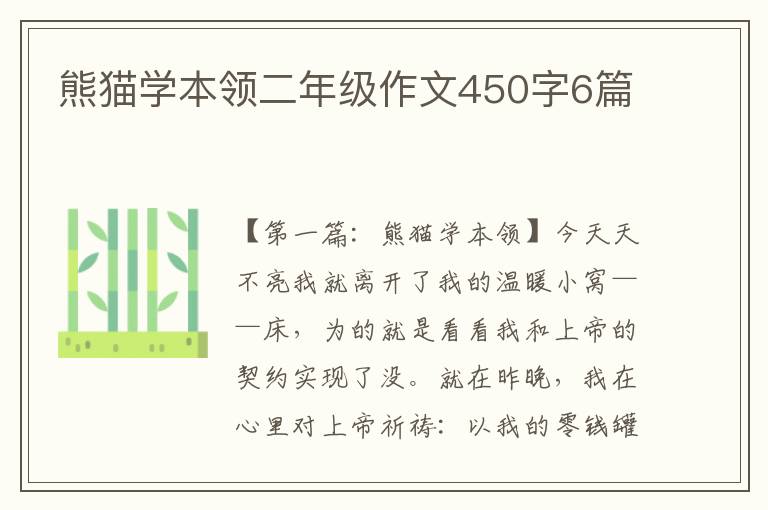 熊猫学本领二年级作文450字6篇

【第一篇：熊猫学本领】今天天不亮我就离开了我的温暖小窝——床，为的就是看看我和上帝的契约实现了没。就在昨晚，我在心里对上帝祈祷：以我的零钱罐